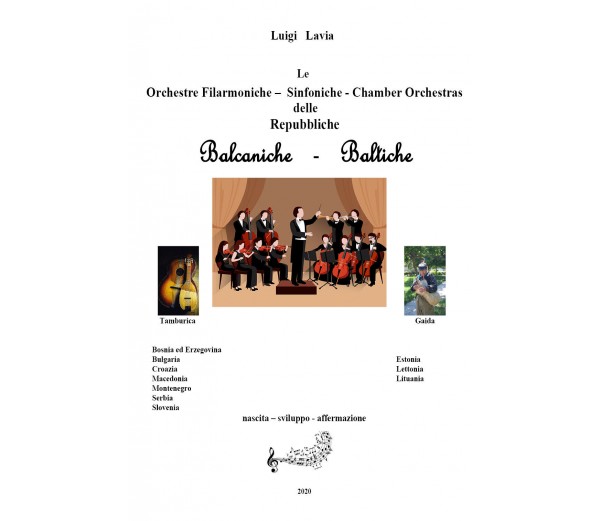 Luigi Lavia

Le
Orchestre Filarmoniche – Sinfoniche - Chamber Orchestras
delle
Repubbliche

Balcaniche - Baltiche

Tamburica

Gaida

Bosnia ed Erzegovina
Bulgaria
Croazia
Macedonia
Montenegro
Serbia
Slovenia

Estonia
Lettonia
Lituania

nascita – sviluppo - affermazione

2020